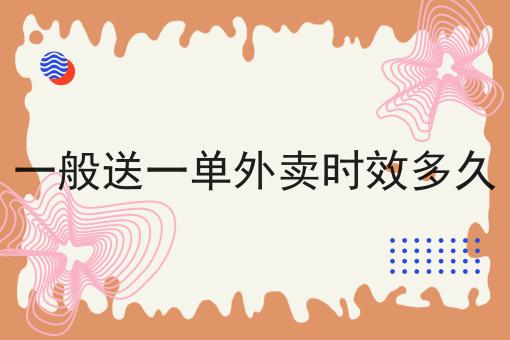 一般送一单外卖时效多久